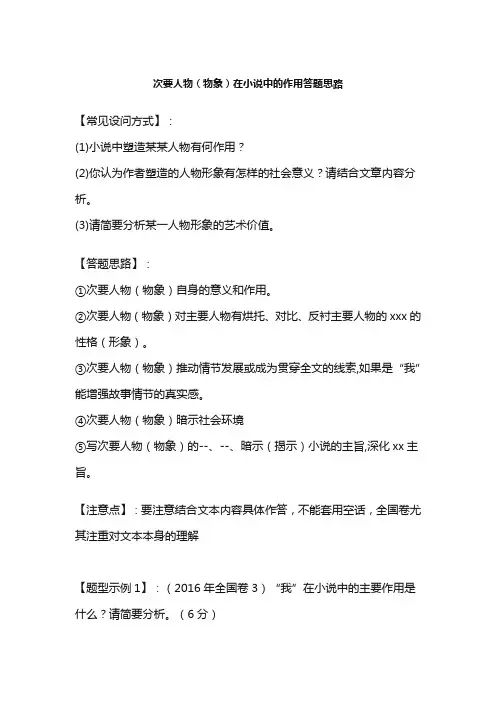 次要人物（物象）在小说中的作用答题思路

【常见设问方式】：

(1)小说中塑造某某人物有何作用？

(2)你认为作者塑造的人物形象有怎样的社会意义？请结合文章内容分析。

(3)请简要分析某一人物形象的艺术价值。

【答题思路】：

①次要人物（物象）自身的意义和作用。

②次要人物（物象）对主要人物有烘托、对比、反衬主要人物的 xxx 的性格（形象）。

③次要人物（物象）推动情节发展或成为贯穿全文的线索,如果是“我”能增强故事情节的真实感。

④次要人物（物象）暗示社会环境

⑤写次要人物（物象）的--、--、暗示（揭示）小说的主旨,深化 xx 主旨。

【注意点】：要注意结合文本内容具体作答，不能套用空话，全国卷尤其注重对文本本身的理解

【题型示例 1】：（2016 年全国卷 3）“我”在小说中的主要作用是什么？请简要分析。（6 分）